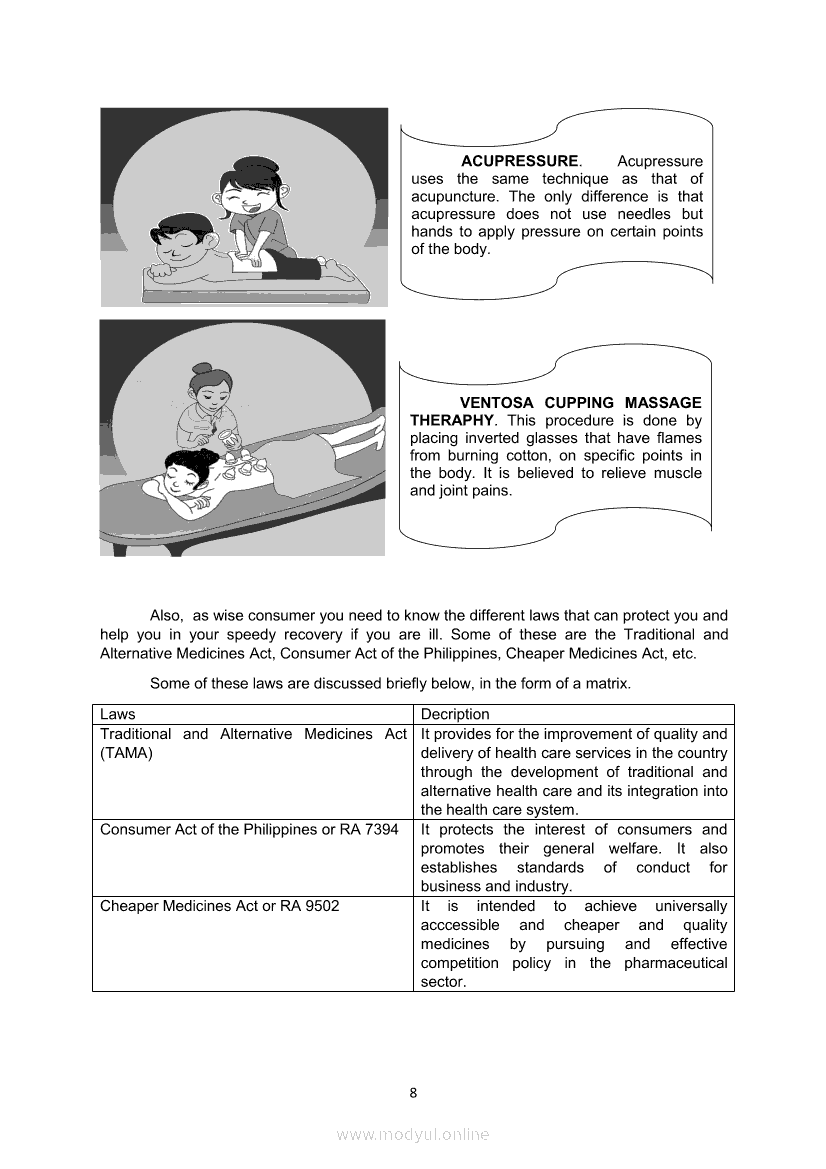 ACUPRESSURE. Acupressure uses the same technique as that of acupuncture. The only difference is that acupressure does not use needles but hands to apply pressure on certain points of the body.

VENTOSA CUPPING MASSAGE THERAPHY. This procedure is done by placing inverted glasses that have flames from burning cotton, on specific points in the body. It is believed to relieve muscle and joint pains.

Also, as wise consumer you need to know the different laws that can protect you and help you in your speedy recovery if you are ill. Some of these are the Traditional and Alternative Medicines Act, Consumer Act of the Philippines, Cheaper Medicines Act, etc.

Some of these laws are discussed briefly below, in the form of a matrix.

| Laws | Decription |
|---|---|
| Traditional and Alternative Medicines Act (TAMA) | It provides for the improvement of quality and delivery of health care services in the country through the development of traditional and alternative health care and its integration into the health care system. |
| Consumer Act of the Philippines or RA 7394 | It protects the interest of consumers and promotes their general welfare. It also establishes standards of conduct for business and industry. |
| Cheaper Medicines Act or RA 9502 | It is intended to achieve universally acccessible and cheaper and quality medicines by pursuing and effective competition policy in the pharmaceutical sector. |

8

www.modyul.online